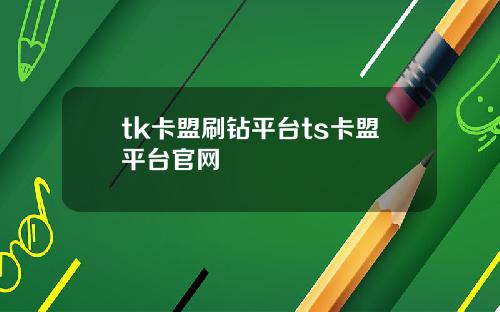 tk卡盟刷钻平台ts卡盟平台官网